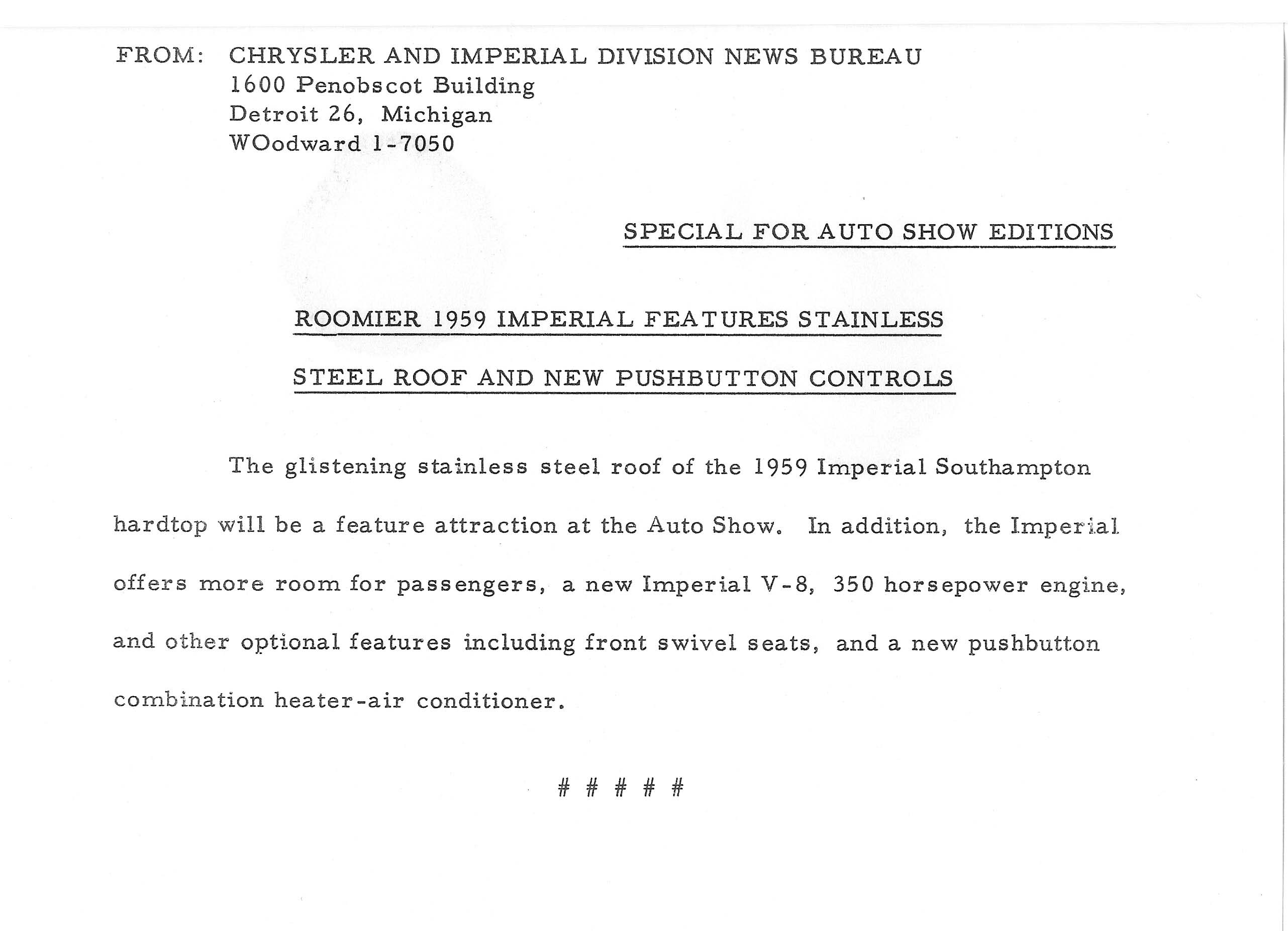 FROM: CHRYSLER AND IMPERIAL DIVISION NEWS BUREAU
1600 Penobscot Building
Detroit 26, Michigan
WOodward 1-7050

SPECIAL FOR AUTO SHOW EDITIONS

ROOMIER 1959 IMPERIAL FEATURES STAINLESS

STEEL ROOF AND NEW PUSHBUTTON CONTROLS

The glistening stainless steel roof of the 1959 Imperial Southampton hardtop will be a feature attraction at the Auto Show. In addition, the Imperial offers more room for passengers, a new Imperial V-8, 350 horsepower engine, and other optional features including front swivel seats, and a new pushbutton combination heater-air conditioner.

# # # # #